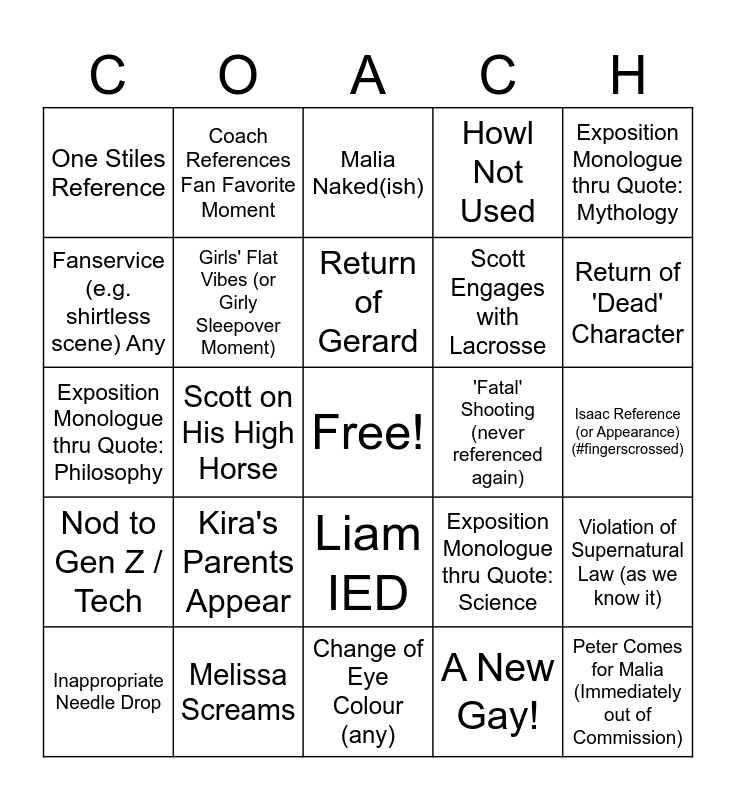 | C | O | A | C | H |
|---|---|---|---|---|
| One Stiles Reference | Coach References Fan Favorite Moment | Malia Naked(ish) | Howl Not Used | Exposition Monologue thru Quote: Mythology |
| Fanservice (e.g. shirtless scene) Any | Girls' Flat Vibes (or Girly Sleepover Moment) | Return of Gerard | Scott Engages with Lacrosse | Return of 'Dead' Character |
| Exposition Monologue thru Quote: Philosophy | Scott on His High Horse | Free! | 'Fatal' Shooting (never referenced again) | Isaac Reference (or Appearance) (#fingerscrossed) |
| Nod to Gen Z / Tech | Kira's Parents Appear | Liam IED | Exposition Monologue thru Quote: Science | Violation of Supernatural Law (as we know it) |
| Inappropriate Needle Drop | Melissa Screams | Change of Eye Colour (any) | A New Gay! | Peter Comes for Malia (Immediately out of Commission) |